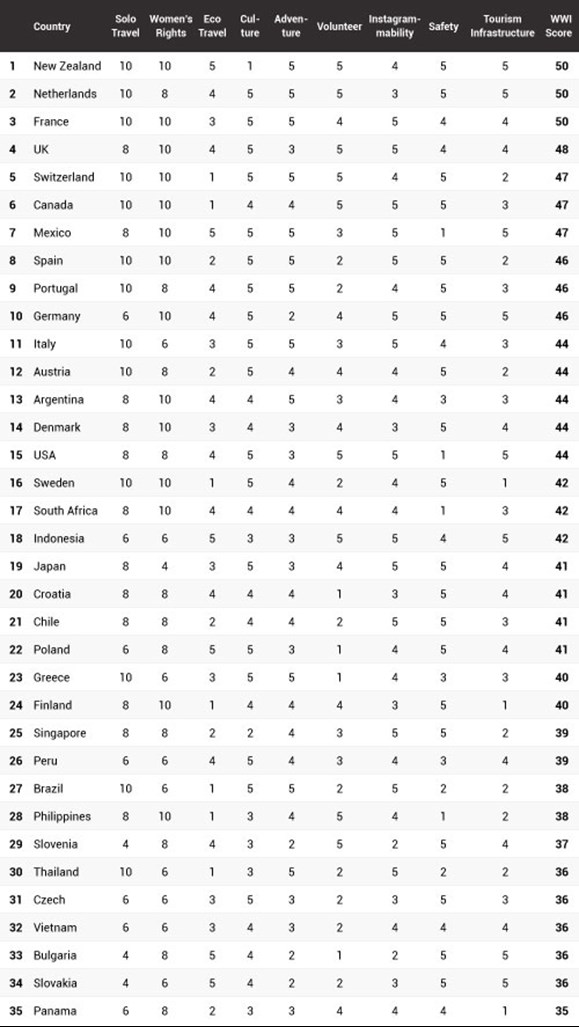 |  | Country | Solo Travel | Women's Rights | Eco Travel | Culture | Adventure | Volunteer | Instagrammability | Safety | Tourism Infrastructure | WWI Score |
|---|---|---|---|---|---|---|---|---|---|---|---|
| 1 | New Zealand | 10 | 10 | 5 | 1 | 5 | 5 | 4 | 5 | 5 | 50 |
| 2 | Netherlands | 10 | 8 | 4 | 5 | 5 | 5 | 3 | 5 | 5 | 50 |
| 3 | France | 10 | 10 | 3 | 5 | 5 | 4 | 5 | 4 | 4 | 50 |
| 4 | UK | 8 | 10 | 4 | 5 | 3 | 5 | 5 | 4 | 4 | 48 |
| 5 | Switzerland | 10 | 10 | 1 | 5 | 5 | 5 | 4 | 5 | 2 | 47 |
| 6 | Canada | 10 | 10 | 1 | 4 | 4 | 5 | 5 | 5 | 3 | 47 |
| 7 | Mexico | 8 | 10 | 5 | 5 | 5 | 3 | 5 | 1 | 5 | 47 |
| 8 | Spain | 10 | 10 | 2 | 5 | 5 | 2 | 5 | 5 | 2 | 46 |
| 9 | Portugal | 10 | 8 | 4 | 5 | 5 | 2 | 4 | 5 | 3 | 46 |
| 10 | Germany | 6 | 10 | 4 | 5 | 2 | 4 | 5 | 5 | 5 | 46 |
| 11 | Italy | 10 | 6 | 3 | 5 | 5 | 3 | 5 | 4 | 3 | 44 |
| 12 | Austria | 10 | 8 | 2 | 5 | 4 | 4 | 4 | 5 | 2 | 44 |
| 13 | Argentina | 8 | 10 | 4 | 4 | 5 | 3 | 4 | 3 | 3 | 44 |
| 14 | Denmark | 8 | 10 | 3 | 4 | 3 | 4 | 3 | 5 | 4 | 44 |
| 15 | USA | 8 | 8 | 4 | 5 | 3 | 5 | 5 | 1 | 5 | 44 |
| 16 | Sweden | 10 | 10 | 1 | 5 | 4 | 2 | 4 | 5 | 1 | 42 |
| 17 | South Africa | 8 | 10 | 4 | 4 | 4 | 4 | 4 | 1 | 3 | 42 |
| 18 | Indonesia | 6 | 6 | 5 | 3 | 3 | 5 | 5 | 4 | 5 | 42 |
| 19 | Japan | 8 | 4 | 3 | 5 | 3 | 4 | 5 | 5 | 4 | 41 |
| 20 | Croatia | 8 | 8 | 4 | 4 | 4 | 1 | 3 | 5 | 4 | 41 |
| 21 | Chile | 8 | 8 | 2 | 4 | 4 | 2 | 5 | 5 | 3 | 41 |
| 22 | Poland | 6 | 8 | 5 | 5 | 3 | 1 | 4 | 5 | 4 | 41 |
| 23 | Greece | 10 | 6 | 3 | 5 | 5 | 1 | 4 | 3 | 3 | 40 |
| 24 | Finland | 8 | 10 | 1 | 4 | 4 | 4 | 3 | 5 | 1 | 40 |
| 25 | Singapore | 8 | 8 | 2 | 2 | 4 | 3 | 5 | 5 | 2 | 39 |
| 26 | Peru | 6 | 6 | 4 | 5 | 4 | 3 | 4 | 3 | 4 | 39 |
| 27 | Brazil | 10 | 6 | 1 | 5 | 5 | 2 | 5 | 2 | 2 | 38 |
| 28 | Philippines | 8 | 10 | 1 | 3 | 4 | 5 | 4 | 1 | 2 | 38 |
| 29 | Slovenia | 4 | 8 | 4 | 3 | 2 | 5 | 2 | 5 | 4 | 37 |
| 30 | Thailand | 10 | 6 | 1 | 3 | 5 | 2 | 5 | 2 | 2 | 36 |
| 31 | Czech | 6 | 6 | 3 | 5 | 3 | 2 | 3 | 5 | 3 | 36 |
| 32 | Vietnam | 6 | 6 | 3 | 4 | 3 | 2 | 4 | 4 | 4 | 36 |
| 33 | Bulgaria | 4 | 8 | 5 | 4 | 2 | 1 | 2 | 5 | 5 | 36 |
| 34 | Slovakia | 4 | 6 | 5 | 4 | 2 | 2 | 3 | 5 | 5 | 36 |
| 35 | Panama | 6 | 8 | 2 | 3 | 3 | 4 | 4 | 4 | 1 | 35 |